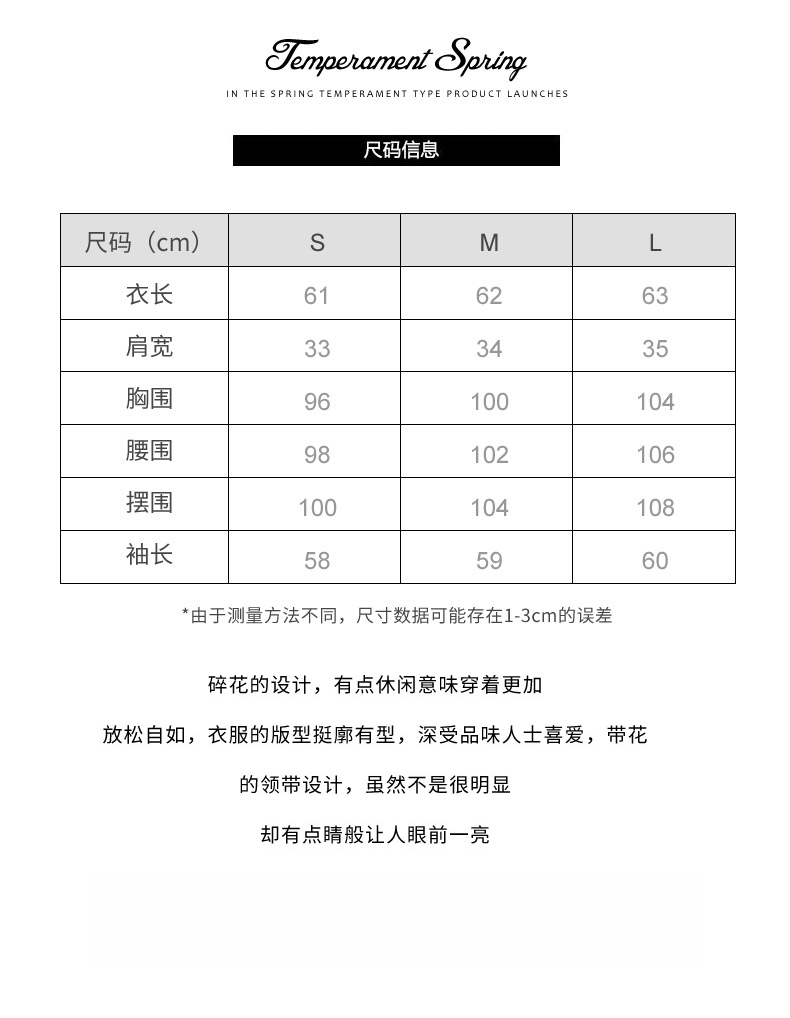 Temperament Spring

IN THE SPRING TEMPERAMENT TYPE PRODUCT LAUNCHES

尺码信息

| 尺码（cm） | S | M | L |
|---|---|---|---|
| 衣长 | 61 | 62 | 63 |
| 肩宽 | 33 | 34 | 35 |
| 胸围 | 96 | 100 | 104 |
| 腰围 | 98 | 102 | 106 |
| 摆围 | 100 | 104 | 108 |
| 袖长 | 58 | 59 | 60 |

*由于测量方法不同，尺寸数据可能存在1-3cm的误差

碎花的设计，有点休闲意味穿着更加

放松自如，衣服的版型挺廓有型，深受品味人士喜爱，带花

的领带设计，虽然不是很明显

却有点睛般让人眼前一亮